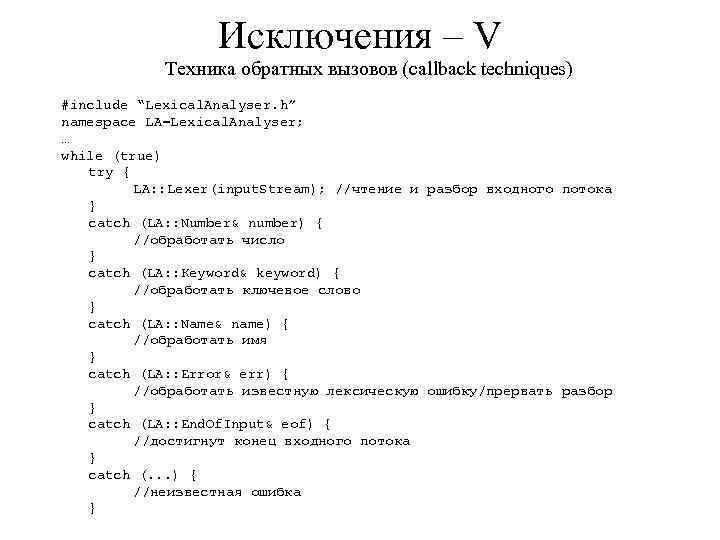 Исключения – V

Техника обратных вызовов (callback techniques)

#include “LexicalAnalyser.h”
namespace LA=LexicalAnalyser;
…
while (true)
    try {
        LA::Lexer(inputStream); //чтение и разбор входного потока
    }
    catch (LA::Number& number) {
        //обработать число
    }
    catch (LA::Keyword& keyword) {
        //обработать ключевое слово
    }
    catch (LA::Name& name) {
        //обработать имя
    }
    catch (LA::Error& err) {
        //обработать известную лексическую ошибку/прервать разбор
    }
    catch (LA::EndOfInput& eof) {
        //достигнут конец входного потока
    }
    catch (...) {
        //неизвестная ошибка
    }